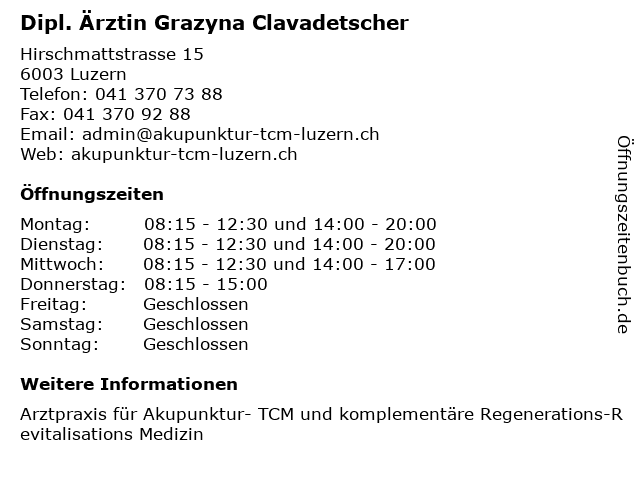 Dipl. Ärztin Grazyna Clavadetscher

Hirschmattstrasse 15
6003 Luzern
Telefon: 041 370 73 88
Fax: 041 370 92 88
Email: admin@akupunktur-tcm-luzern.ch
Web: akupunktur-tcm-luzern.ch

Öffnungszeiten

| | |
|---|---|
| Montag: | 08:15 - 12:30 und 14:00 - 20:00 |
| Dienstag: | 08:15 - 12:30 und 14:00 - 20:00 |
| Mittwoch: | 08:15 - 12:30 und 14:00 - 17:00 |
| Donnerstag: | 08:15 - 15:00 |
| Freitag: | Geschlossen |
| Samstag: | Geschlossen |
| Sonntag: | Geschlossen |

Weitere Informationen

Arztpraxis für Akupunktur- TCM und komplementäre Regenerations-Revitalisations Medizin

Öffnungszeitenbuch.de